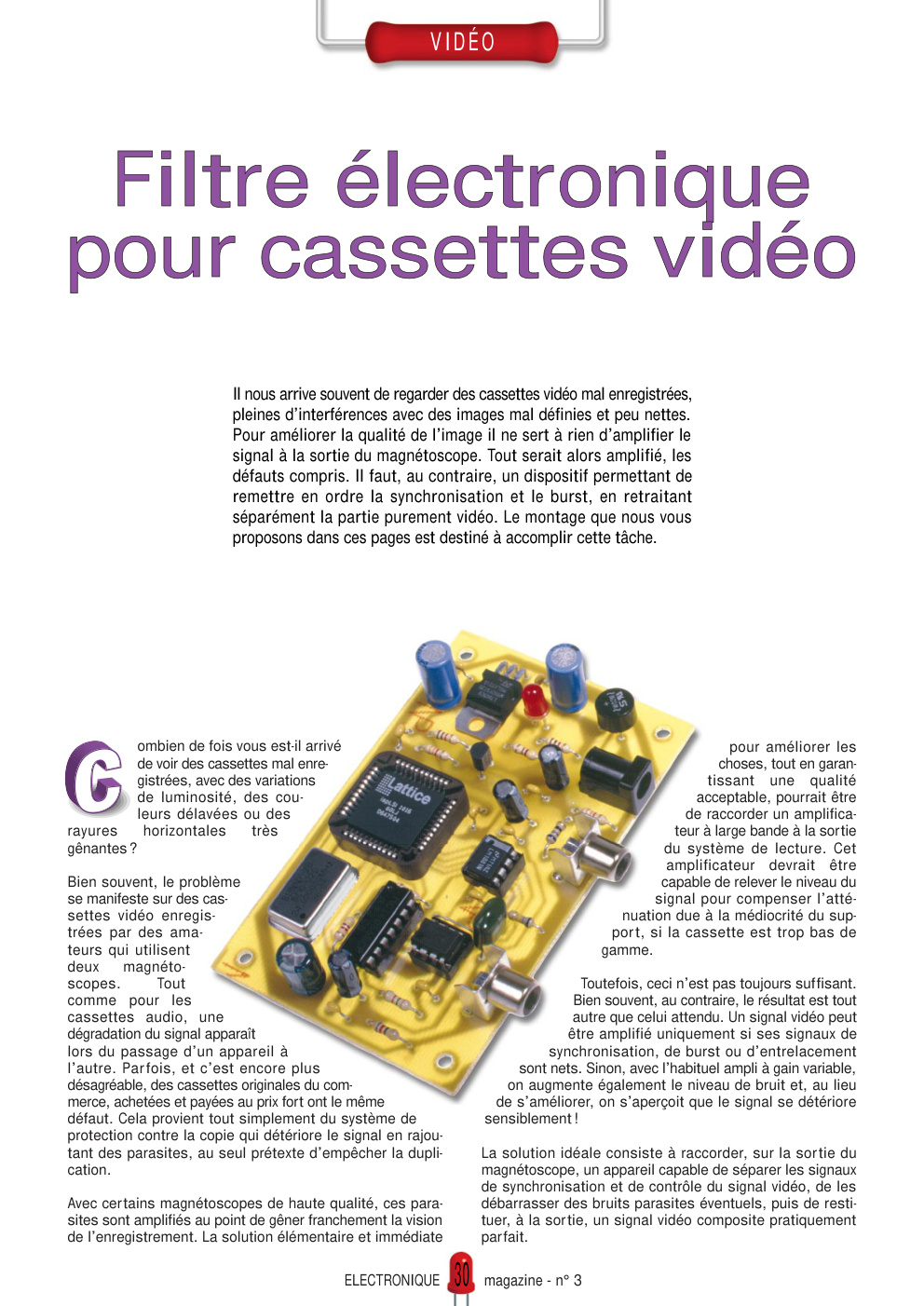 VIDÉO

Filtre électronique pour cassettes vidéo

Il nous arrive souvent de regarder des cassettes vidéo mal enregistrées, pleines d'interférences avec des images mal définies et peu nettes. Pour améliorer la qualité de l'image il ne sert à rien d'amplifier le signal à la sortie du magnétoscope. Tout serait alors amplifié, les défauts compris. Il faut, au contraire, un dispositif permettant de remettre en ordre la synchronisation et le burst, en retraitant séparément la partie purement vidéo. Le montage que nous vous proposons dans ces pages est destiné à accomplir cette tâche.

Combien de fois vous est-il arrivé de voir des cassettes mal enregistrées, avec des variations de luminosité, des couleurs délavées ou des rayures horizontales très gênantes ?

Bien souvent, le problème se manifeste sur des cassettes vidéo enregistrées par des amateurs qui utilisent deux magnétoscopes. Tout comme pour les cassettes audio, une dégradation du signal apparaît lors du passage d'un appareil à l'autre. Parfois, et c'est encore plus désagréable, des cassettes originales du commerce, achetées et payées au prix fort ont le même défaut. Cela provient tout simplement du système de protection contre la copie qui détériore le signal en rajoutant des parasites, au seul prétexte d'empêcher la duplication.

Avec certains magnétoscopes de haute qualité, ces parasites sont amplifiés au point de gêner franchement la vision de l'enregistrement. La solution élémentaire et immédiate pour améliorer les choses, tout en garantissant une qualité acceptable, pourrait être de raccorder un amplificateur à large bande à la sortie du système de lecture. Cet amplificateur devrait être capable de relever le niveau du signal pour compenser l'atténuation due à la médiocrité du support, si la cassette est trop bas de gamme.

Toutefois, ceci n'est pas toujours suffisant. Bien souvent, au contraire, le résultat est tout autre que celui attendu. Un signal vidéo peut être amplifié uniquement si ses signaux de synchronisation, de burst ou d'entrelacement sont nets. Sinon, avec l'habituel ampli à gain variable, on augmente également le niveau de bruit et, au lieu de s'améliorer, on s'aperçoit que le signal se détériore sensiblement !

La solution idéale consiste à raccorder, sur la sortie du magnétoscope, un appareil capable de séparer les signaux de synchronisation et de contrôle du signal vidéo, de les débarrasser des bruits parasites éventuels, puis de restituer, à la sortie, un signal vidéo composite pratiquement parfait.

Lattice

ELECTRONIQUE 30 magazine - n° 3